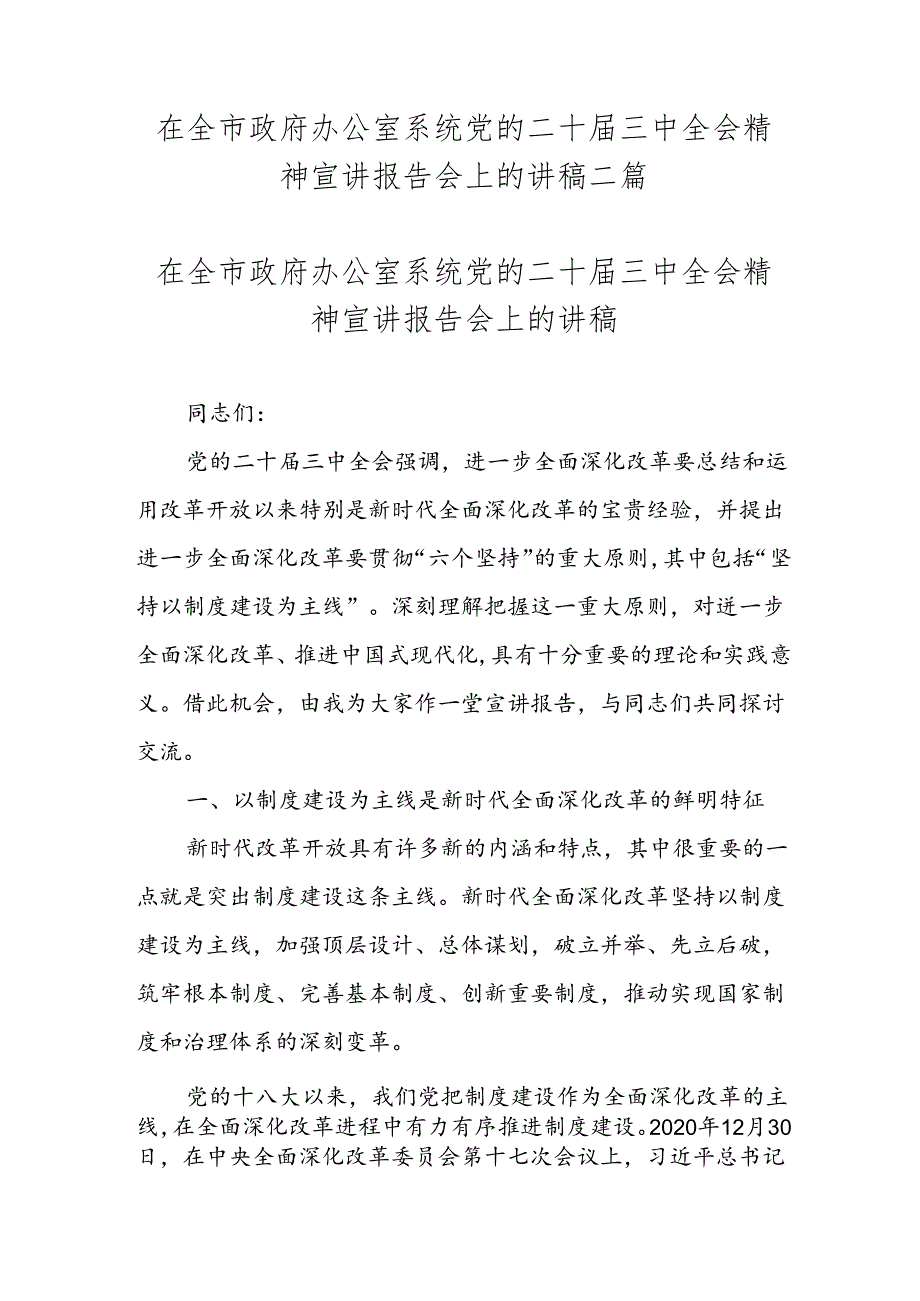 在全市政府办公室系统党的二十届三中全会精神宣讲报告会上的讲稿二篇

在全市政府办公室系统党的二十届三中全会精神宣讲报告会上的讲稿

同志们：

党的二十届三中全会强调，进一步全面深化改革要总结和运用改革开放以来特别是新时代全面深化改革的宝贵经验，并提出进一步全面深化改革要贯彻“六个坚持”的重大原则，其中包括“坚持以制度建设为主线”。深刻理解把握这一重大原则，对进一步全面深化改革、推进中国式现代化，具有十分重要的理论和实践意义。借此机会，由我为大家作一堂宣讲报告，与同志们共同探讨交流。

一、以制度建设为主线是新时代全面深化改革的鲜明特征

新时代改革开放具有许多新的内涵和特点，其中很重要的一点就是突出制度建设这条主线。新时代全面深化改革坚持以制度建设为主线，加强顶层设计、总体谋划，破立并举、先立后破，筑牢根本制度、完善基本制度、创新重要制度，推动实现国家制度和治理体系的深刻变革。

党的十八大以来，我们党把制度建设作为全面深化改革的主线，在全面深化改革进程中有力有序推进制度建设。2020年12月30日，在中央全面深化改革委员会第十七次会议上，习近平总书记